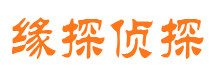 缘探侦探